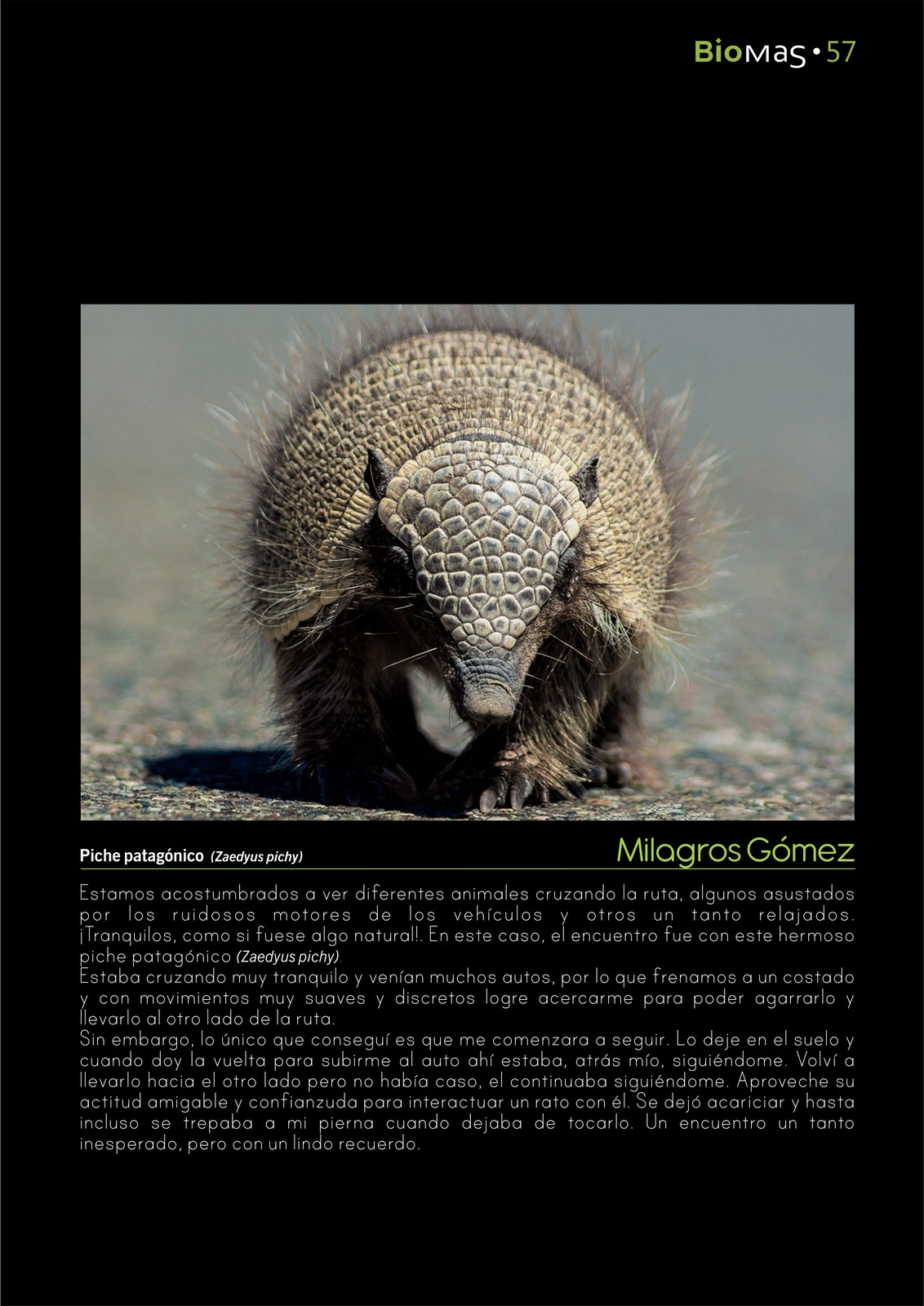 BioMas • 57

Piche patagónico (Zaedyus pichy)

Milagros Gómez

Estamos acostumbrados a ver diferentes animales cruzando la ruta, algunos asustados por los ruidosos motores de los vehículos y otros un tanto relajados. ¡Tranquilos, como si fuese algo natural!. En este caso, el encuentro fue con este hermoso piche patagónico (Zaedyus pichy).

Estaba cruzando muy tranquilo y venían muchos autos, por lo que frenamos a un costado y con movimientos muy suaves y discretos logre acercarme para poder agarrarlo y llevarlo al otro lado de la ruta.

Sin embargo, lo único que conseguí es que me comenzara a seguir. Lo deje en el suelo y cuando doy la vuelta para subirme al auto ahí estaba, atrás mío, siguiéndome. Volví a llevarlo hacia el otro lado pero no había caso, el continuaba siguiéndome. Aproveche su actitud amigable y confianzuda para interactuar un rato con él. Se dejó acariciar y hasta incluso se trepaba a mi pierna cuando dejaba de tocarlo. Un encuentro un tanto inesperado, pero con un lindo recuerdo.